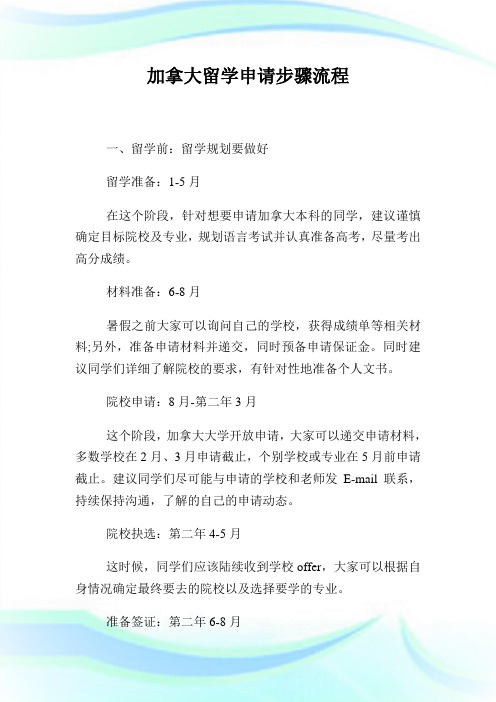 加拿大留学申请步骤流程

一、留学前：留学规划要做好

留学准备：1-5 月

在这个阶段，针对想要申请加拿大本科的同学，建议谨慎确定目标院校及专业，规划语言考试并认真准备高考，尽量考出高分成绩。

材料准备：6-8 月

暑假之前大家可以询问自己的学校，获得成绩单等相关材料;另外，准备申请材料并递交，同时预备申请保证金。同时建议同学们详细了解院校的要求，有针对性地准备个人文书。

院校申请：8 月-第二年 3 月

这个阶段，加拿大大学开放申请，大家可以递交申请材料，多数学校在 2 月、3 月申请截止，个别学校或专业在 5 月前申请截止。建议同学们尽可能与申请的学校和老师发 E-mail 联系，持续保持沟通，了解的自己的申请动态。

院校抉选：第二年 4-5 月

这时候，同学们应该陆续收到学校 offer，大家可以根据自身情况确定最终要去的院校以及选择要学的专业。

准备签证：第二年 6-8 月